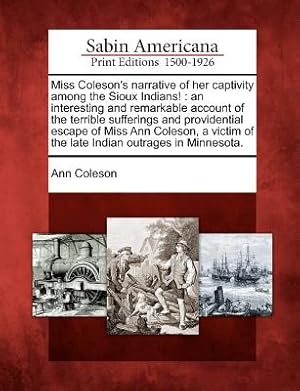 Sabin Americana
Print Editions 1500-1926

Miss Coleson's narrative of her captivity among the Sioux Indians! : an interesting and remarkable account of the terrible sufferings and providential escape of Miss Ann Coleson, a victim of the late Indian outrages in Minnesota.

Ann Coleson